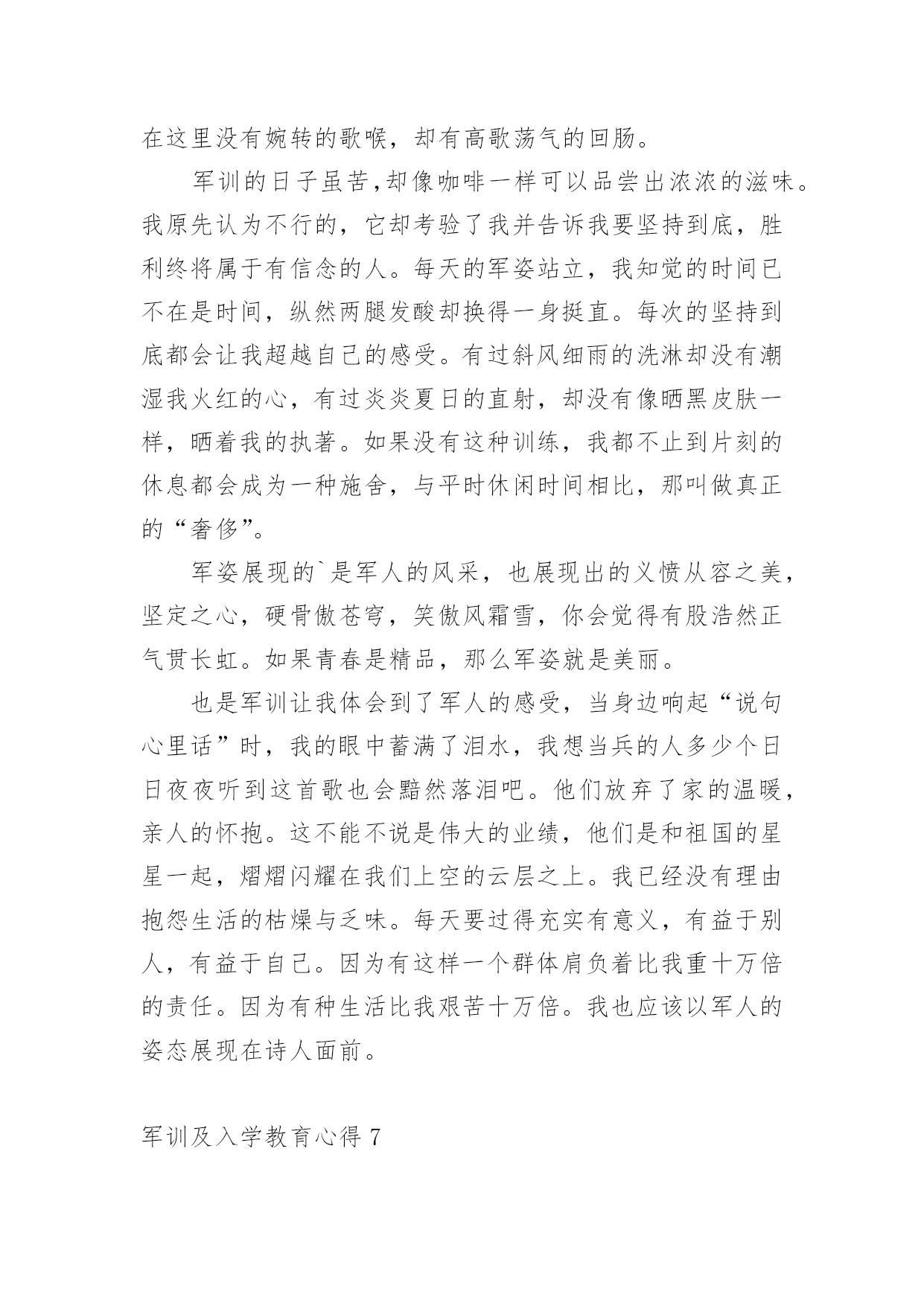 在这里没有婉转的歌喉，却有高歌荡气的回肠。

军训的日子虽苦,却像咖啡一样可以品尝出浓浓的滋味。我原先认为不行的，它却考验了我并告诉我要坚持到底，胜利终将属于有信念的人。每天的军姿站立，我知觉的时间已不在是时间，纵然两腿发酸却换得一身挺直。每次的坚持到底都会让我超越自己的感受。有过斜风细雨的洗淋却没有潮湿我火红的心，有过炎炎夏日的直射，却没有像晒黑皮肤一样，晒着我的执著。如果没有这种训练，我都不止到片刻的休息都会成为一种施舍，与平时休闲时间相比，那叫做真正的“奢侈”。

军姿展现的`是军人的风采，也展现出的义愤从容之美，坚定之心，硬骨傲苍穹，笑傲风霜雪，你会觉得有股浩然正气贯长虹。如果青春是精品，那么军姿就是美丽。

也是军训让我体会到了军人的感受，当身边响起“说句心里话”时，我的眼中蓄满了泪水，我想当兵的人多少个日日夜夜听到这首歌也会黯然落泪吧。他们放弃了家的温暖，亲人的怀抱。这不能不说是伟大的业绩，他们是和祖国的星星一起，熠熠闪耀在我们上空的云层之上。我已经没有理由抱怨生活的枯燥与乏味。每天要过得充实有意义，有益于别人，有益于自己。因为有这样一个群体肩负着比我重十万倍的责任。因为有种生活比我艰苦十万倍。我也应该以军人的姿态展现在诗人面前。

军训及入学教育心得 7